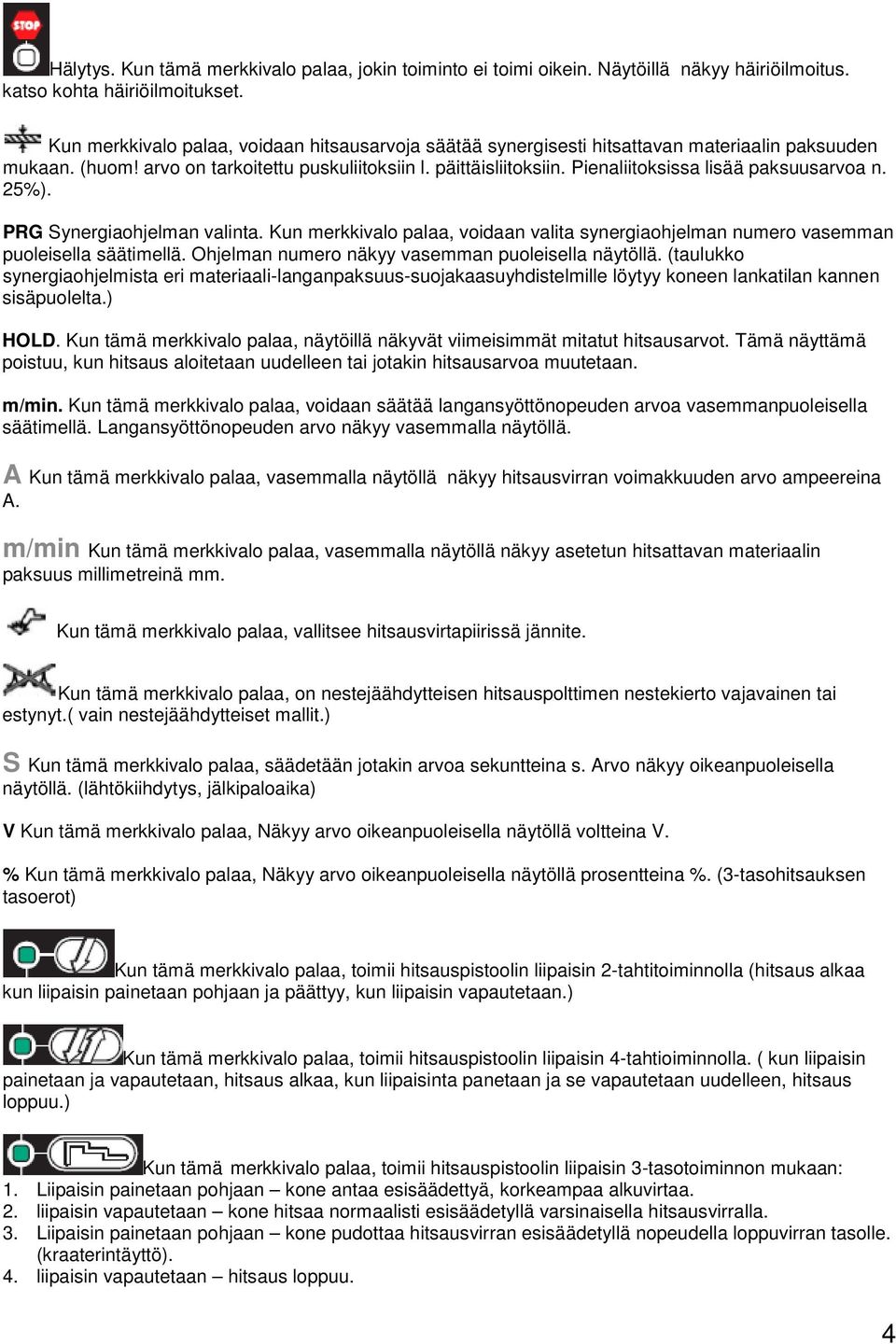 STOP

Hälytys. Kun tämä merkkivalo palaa, jokin toiminto ei toimi oikein. Näytöillä näkyy häiriöilmoitus. katso kohta häiriöilmoitukset.

Kun merkkivalo palaa, voidaan hitsausarvoja säätää synergisesti hitsattavan materiaalin paksuuden mukaan. (huom! arvo on tarkoitettu puskuliitoksiin l. päittäisliitoksiin. Pienaliitoksissa lisää paksuusarvoa n. 25%).

PRG Synergiaohjelman valinta. Kun merkkivalo palaa, voidaan valita synergiaohjelman numero vasemman puoleisella säätimellä. Ohjelman numero näkyy vasemman puoleisella näytöllä. (taulukko synergiaohjelmista eri materiaali-langanpaksuus-suojakaasuyhdistelmille löytyy koneen lankatilan kannen sisäpuolelta.)

HOLD. Kun tämä merkkivalo palaa, näytöillä näkyvät viimeisimmät mitatut hitsausarvot. Tämä näyttämä poistuu, kun hitsaus aloitetaan uudelleen tai jotakin hitsausarvoa muutetaan.

m/min. Kun tämä merkkivalo palaa, voidaan säätää langansyöttönopeuden arvoa vasemmanpuoleisella säätimellä. Langansyöttönopeuden arvo näkyy vasemmalla näytöllä.

A Kun tämä merkkivalo palaa, vasemmalla näytöllä näkyy hitsausvirran voimakkuuden arvo ampeereina A.

m/min Kun tämä merkkivalo palaa, vasemmalla näytöllä näkyy asetetun hitsattavan materiaalin paksuus millimetreinä mm.

Kun tämä merkkivalo palaa, vallitsee hitsausvirtapiirissä jännite.

Kun tämä merkkivalo palaa, on nestejäähdytteisen hitsauspolttimen nestekierto vajavainen tai estynyt.( vain nestejäähdytteiset mallit.)

S Kun tämä merkkivalo palaa, säädetään jotakin arvoa sekuntteina s. Arvo näkyy oikeanpuoleisella näytöllä. (lähtökiihdytys, jälkipaloaika)

V Kun tämä merkkivalo palaa, Näkyy arvo oikeanpuoleisella näytöllä voltteina V.

% Kun tämä merkkivalo palaa, Näkyy arvo oikeanpuoleisella näytöllä prosentteina %. (3-tasohitsauksen tasoerot)

Kun tämä merkkivalo palaa, toimii hitsauspistoolin liipaisin 2-tahtitoiminnolla (hitsaus alkaa kun liipaisin painetaan pohjaan ja päättyy, kun liipaisin vapautetaan.)

Kun tämä merkkivalo palaa, toimii hitsauspistoolin liipaisin 4-tahtioiminnolla. ( kun liipaisin painetaan ja vapautetaan, hitsaus alkaa, kun liipaisinta panetaan ja se vapautetaan uudelleen, hitsaus loppuu.)

Kun tämä merkkivalo palaa, toimii hitsauspistoolin liipaisin 3-tasotoiminnon mukaan:
1. Liipaisin painetaan pohjaan – kone antaa esisäädettyä, korkeampaa alkuvirtaa.
2. liipaisin vapautetaan – kone hitsaa normaalisti esisäädetyllä varsinaisella hitsausvirralla.
3. Liipaisin painetaan pohjaan – kone pudottaa hitsausvirran esisäädetyllä nopeudella loppuvirran tasolle. (kraaterintäyttö).
4. liipaisin vapautetaan – hitsaus loppuu.

4